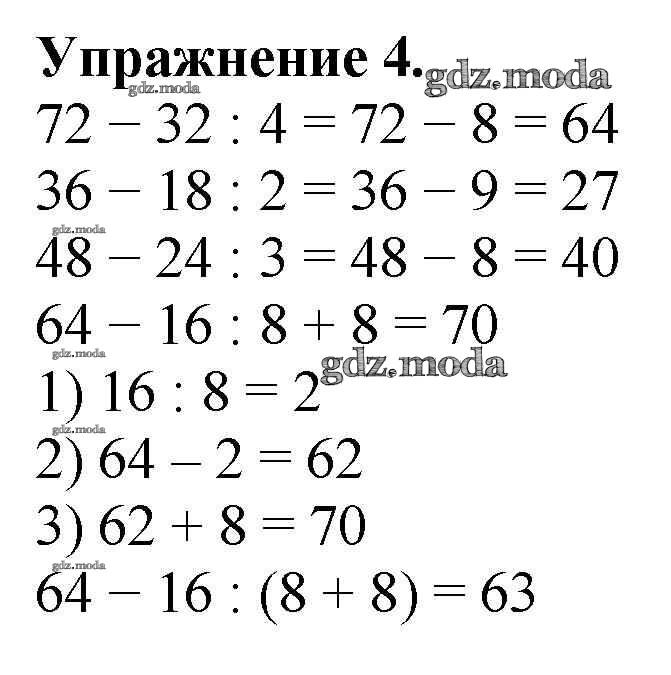 Упражнение 4.

$72 - 32 : 4 = 72 - 8 = 64$

$36 - 18 : 2 = 36 - 9 = 27$

$48 - 24 : 3 = 48 - 8 = 40$

$64 - 16 : 8 + 8 = 70$

1) $16 : 8 = 2$

2) $64 - 2 = 62$

3) $62 + 8 = 70$

$64 - 16 : (8 + 8) = 63$

gdz.moda